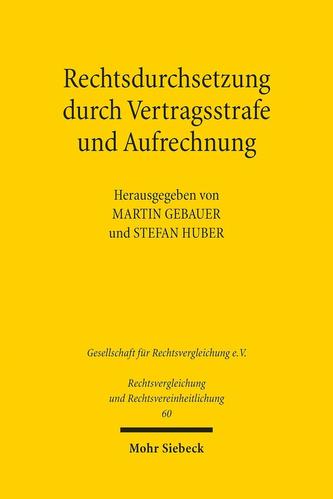 Rechtsdurchsetzung durch Vertragsstrafe und Aufrechnung

Herausgegeben von
MARTIN GEBAUER
und STEFAN HUBER

Gesellschaft für Rechtsvergleichung e.V.

Rechtsvergleichung
und Rechtsvereinheitlichung
60

Mohr Siebeck